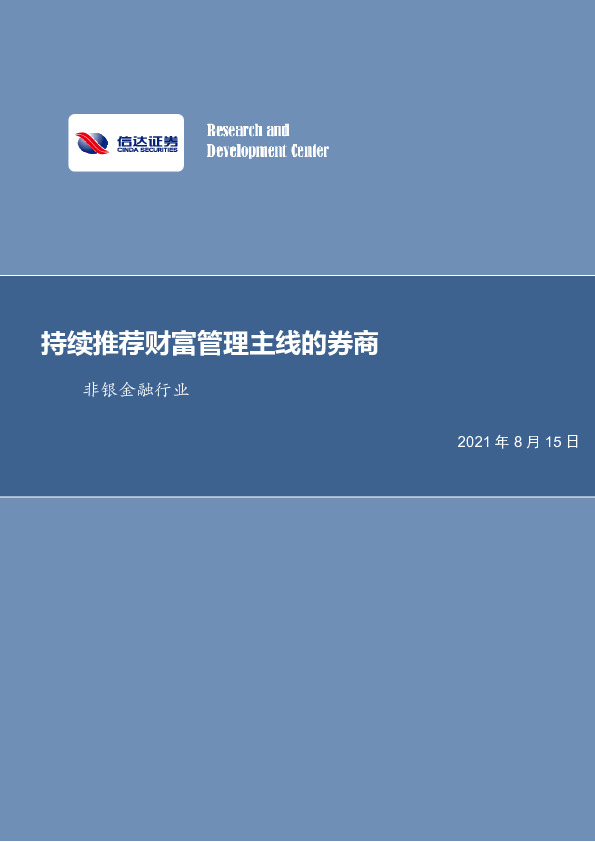 信达证券
CINDA SECURITIES

Research and
Development Center

持续推荐财富管理主线的券商

非银金融行业

2021 年 8 月 15 日